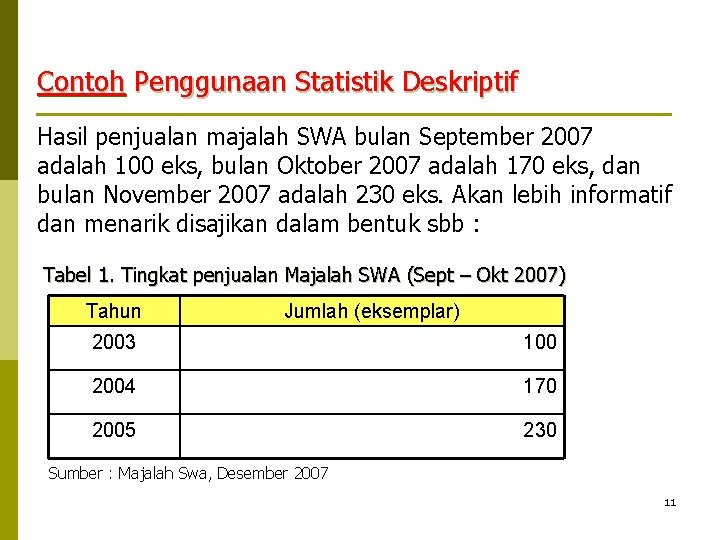 Contoh Penggunaan Statistik Deskriptif

Hasil penjualan majalah SWA bulan September 2007 adalah 100 eks, bulan Oktober 2007 adalah 170 eks, dan bulan November 2007 adalah 230 eks. Akan lebih informatif dan menarik disajikan dalam bentuk sbb :

Tabel 1. Tingkat penjualan Majalah SWA (Sept – Okt 2007)

| Tahun | Jumlah (eksemplar) |
|---|---|
| 2003 | 100 |
| 2004 | 170 |
| 2005 | 230 |

Sumber : Majalah Swa, Desember 2007

11